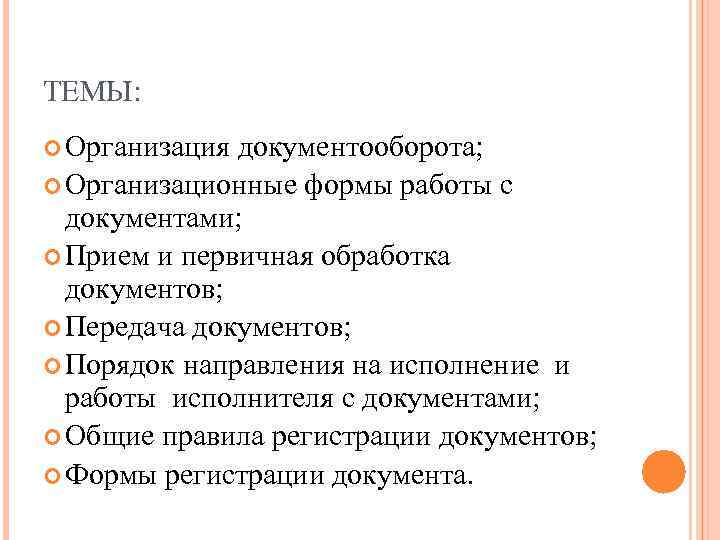 ТЕМЫ:

Организация документооборота;

Организационные формы работы с документами;

Прием и первичная обработка документов;

Передача документов;

Порядок направления на исполнение и работы исполнителя с документами;

Общие правила регистрации документов;

Формы регистрации документа.